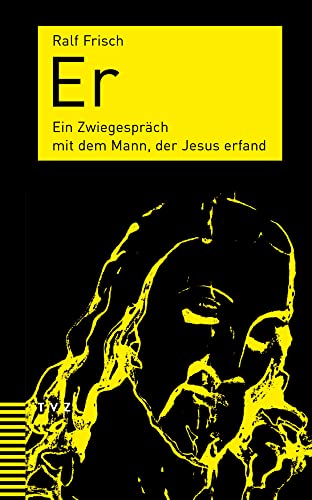 Ralf Frisch

Er

Ein Zwiegespräch mit dem Mann, der Jesus erfand

TVZ